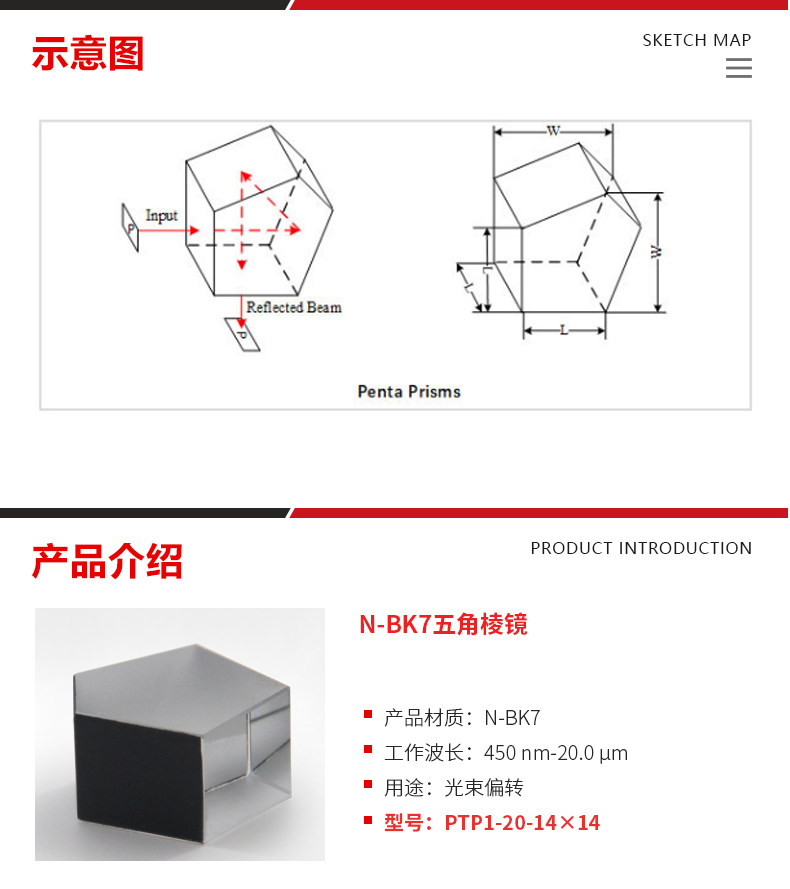 示意图

SKETCH MAP

P

Input

Reflected Beam

P

W

W

L

L

L

Penta Prisms

产品介绍

PRODUCT INTRODUCTION

N-BK7五角棱镜

产品材质：N-BK7

工作波长：450 nm-20.0 μm

用途：光束偏转

型号：PTP1-20-14×14